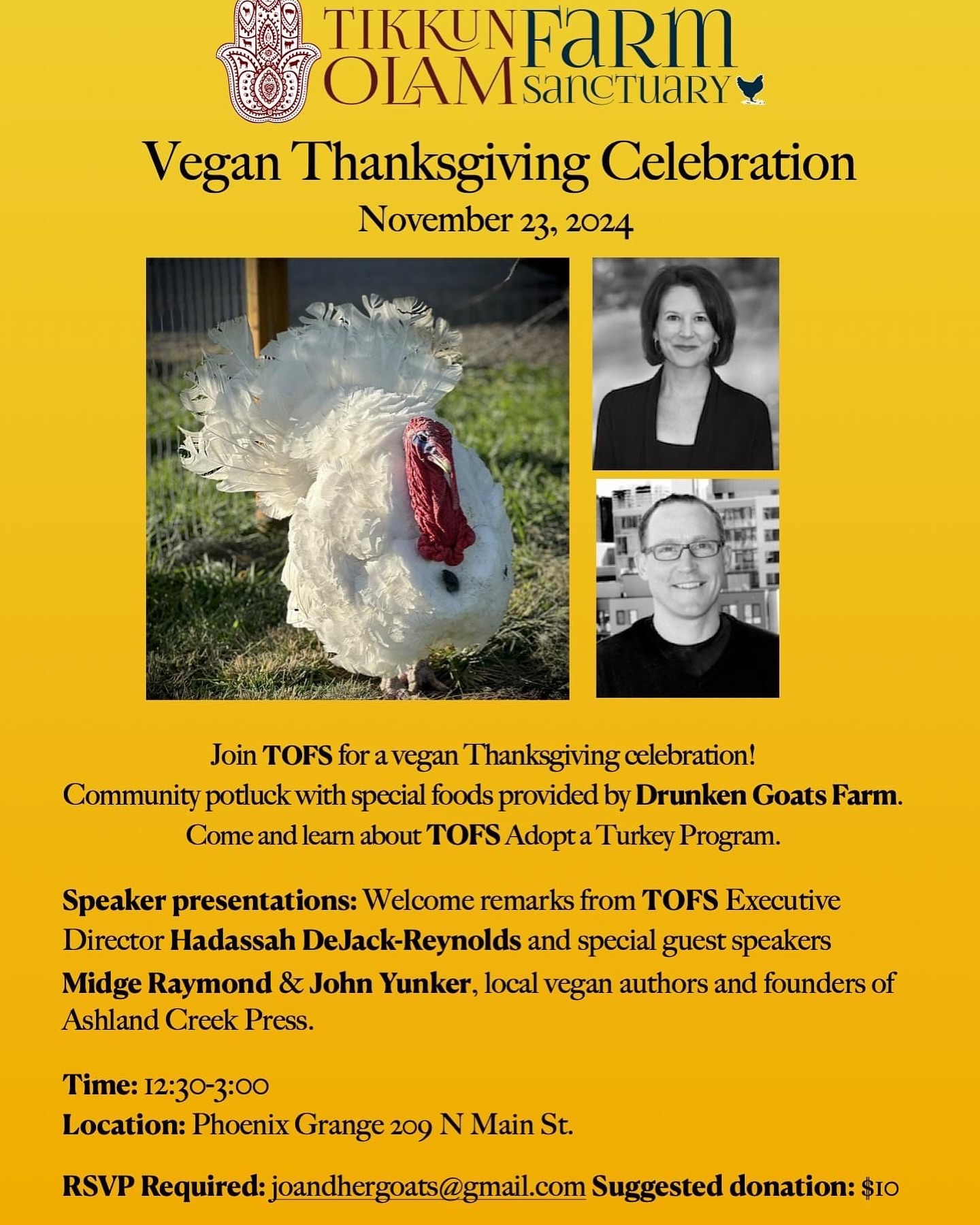 TIKKUN OLAM FARM SANCTUARY

Vegan Thanksgiving Celebration
November 23, 2024

Join TOFS for a vegan Thanksgiving celebration!
Community potluck with special foods provided by Drunken Goats Farm.
Come and learn about TOFS Adopt a Turkey Program.

Speaker presentations: Welcome remarks from TOFS Executive Director Hadassah DeJack-Reynolds and special guest speakers Midge Raymond & John Yunker, local vegan authors and founders of Ashland Creek Press.

Time: 12:30-3:00
Location: Phoenix Grange 209 N Main St.

RSVP Required: joandhergoats@gmail.com Suggested donation: $10